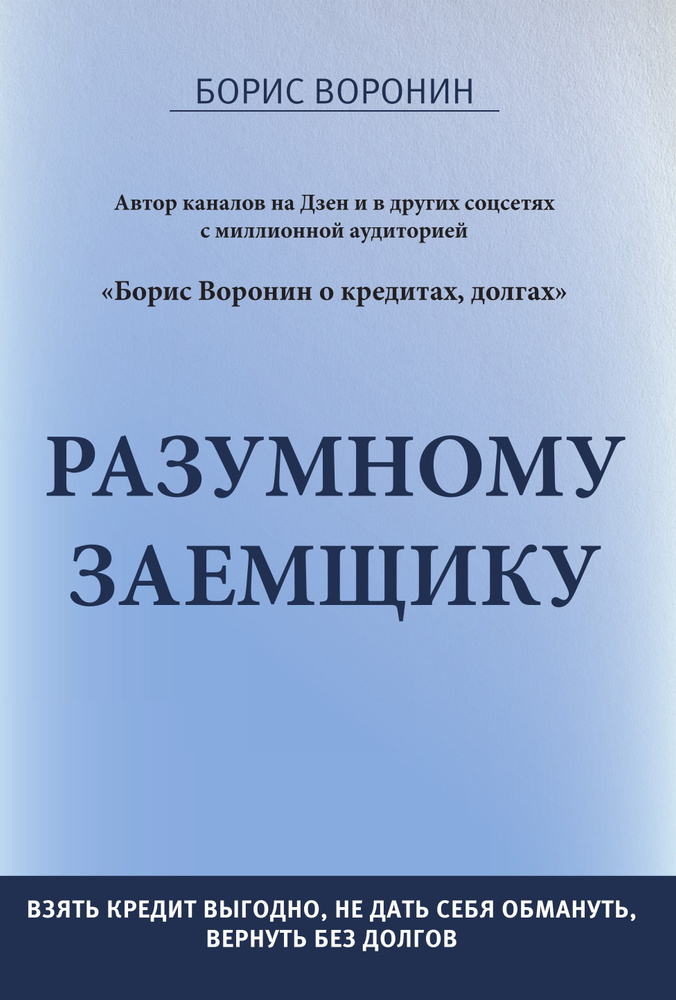 БОРИС ВОРОНИН

Автор каналов на Дзен и в других соцсетях с миллионной аудиторией

«Борис Воронин о кредитах, долгах»

РАЗУМНОМУ ЗАЕМЩИКУ

ВЗЯТЬ КРЕДИТ ВЫГОДНО, НЕ ДАТЬ СЕБЯ ОБМАНУТЬ, ВЕРНУТЬ БЕЗ ДОЛГОВ